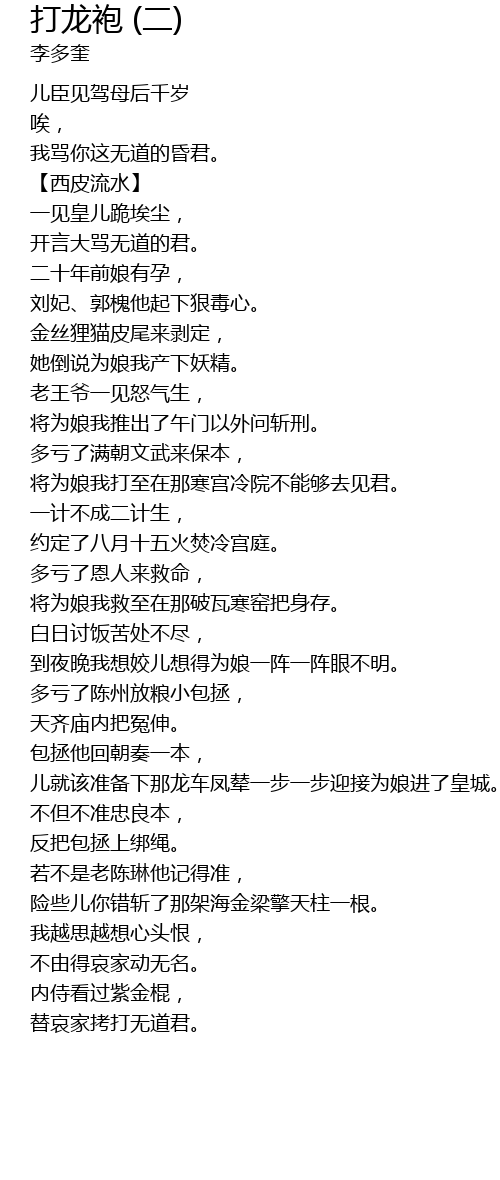 打龙袍 (二)
李多奎

儿臣见驾母后千岁
唉，
我骂你这无道的昏君。
【西皮流水】
一见皇儿跪埃尘，
开言大骂无道的君。
二十年前娘有孕，
刘妃、郭槐他起下狠毒心。
金丝狸猫皮尾来剥定，
她倒说为娘我产下妖精。
老王爷一见怒气生，
将为娘我推出了午门以外问斩刑。
多亏了满朝文武来保本，
将为娘我打至在那寒宫冷院不能够去见君。
一计不成二计生，
约定了八月十五火焚冷宫庭。
多亏了恩人来救命，
将为娘我救至在那破瓦寒窑把身存。
白日讨饭苦处不尽，
到夜晚我想姣儿想得为娘一阵一阵眼不明。
多亏了陈州放粮小包拯，
天齐庙内把冤伸。
包拯他回朝奏一本，
儿就该准备下那龙车凤辇一步一步迎接为娘进了皇城。
不但不准忠良本，
反把包拯上绑绳。
若不是老陈琳他记得准，
险些儿你错斩了那架海金梁擎天柱一根。
我越思越想心头恨，
不由得哀家动无名。
内侍看过紫金棍，
替哀家拷打无道君。